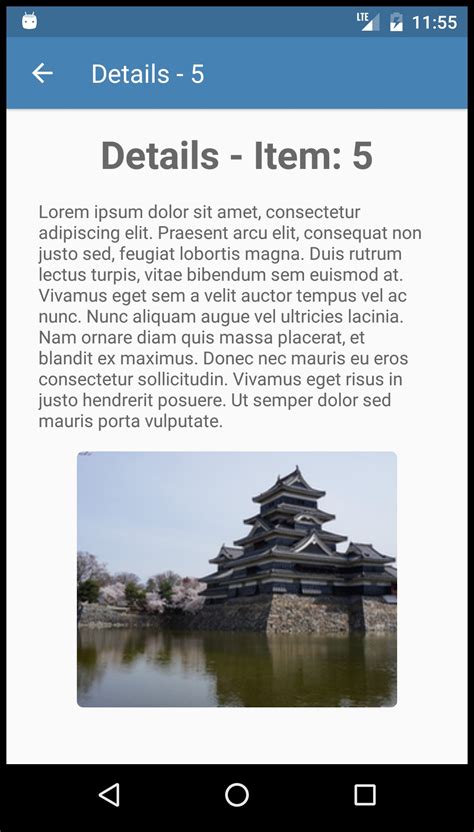 LTE 11:55

Details - 5

Details - Item: 5

Lorem ipsum dolor sit amet, consectetur adipiscing elit. Praesent arcu elit, consequat non justo sed, feugiat lobortis magna. Duis rutrum lectus turpis, vitae bibendum sem euismod at. Vivamus eget sem a velit auctor tempus vel ac nunc. Nunc aliquam augue vel ultricies lacinia. Nam ornare diam quis massa placerat, et blandit ex maximus. Donec nec mauris eu eros consectetur sollicitudin. Vivamus eget risus in justo hendrerit posuere. Ut semper dolor sed mauris porta vulputate.